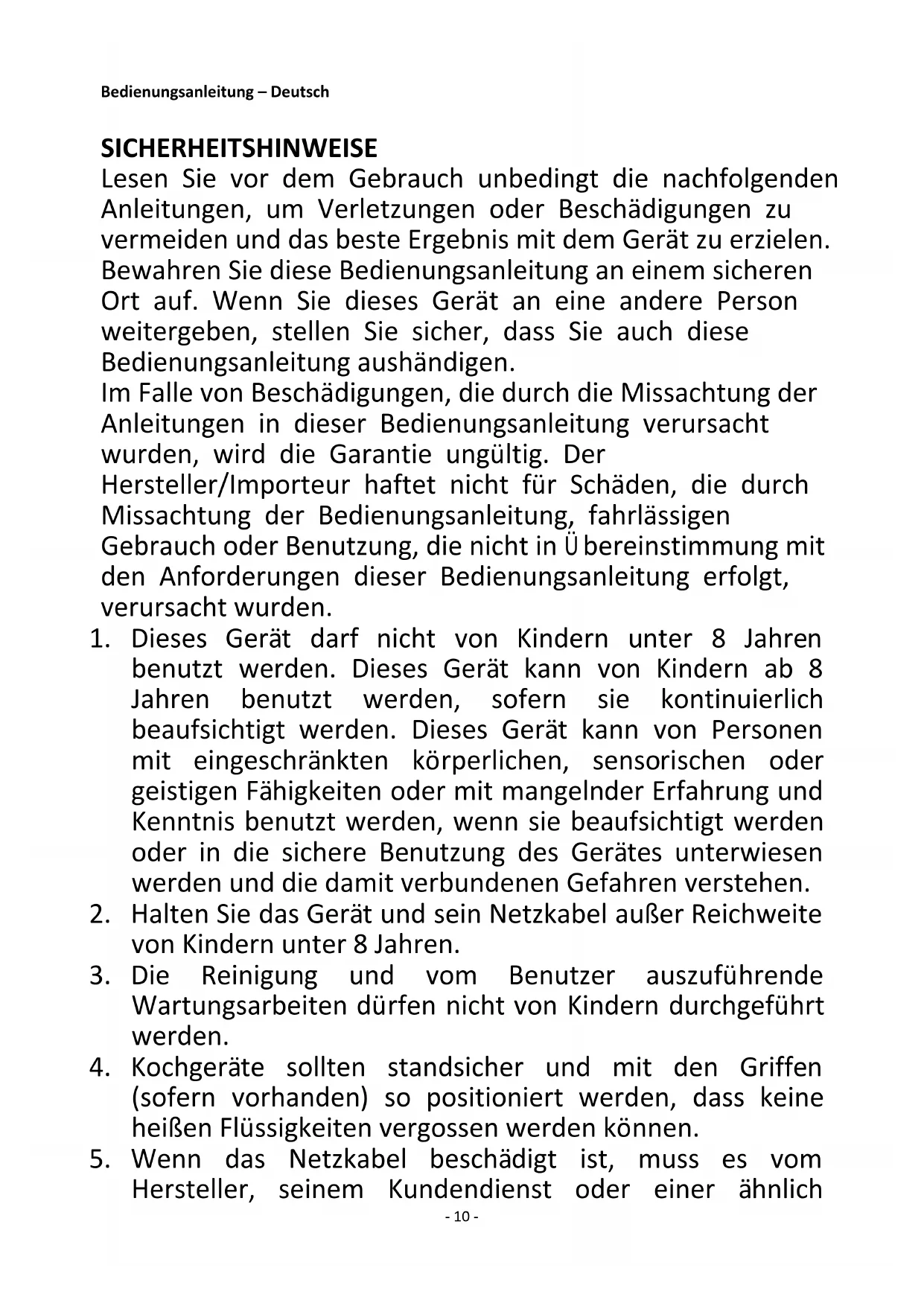 Bedienungsanleitung – Deutsch

SICHERHEITSHINWEISE
Lesen Sie vor dem Gebrauch unbedingt die nachfolgenden Anleitungen, um Verletzungen oder Beschädigungen zu vermeiden und das beste Ergebnis mit dem Gerät zu erzielen. Bewahren Sie diese Bedienungsanleitung an einem sicheren Ort auf. Wenn Sie dieses Gerät an eine andere Person weitergeben, stellen Sie sicher, dass Sie auch diese Bedienungsanleitung aushändigen.
Im Falle von Beschädigungen, die durch die Missachtung der Anleitungen in dieser Bedienungsanleitung verursacht wurden, wird die Garantie ungültig. Der Hersteller/Importeur haftet nicht für Schäden, die durch Missachtung der Bedienungsanleitung, fahrlässigen Gebrauch oder Benutzung, die nicht in Übereinstimmung mit den Anforderungen dieser Bedienungsanleitung erfolgt, verursacht wurden.
1. Dieses Gerät darf nicht von Kindern unter 8 Jahren benutzt werden. Dieses Gerät kann von Kindern ab 8 Jahren benutzt werden, sofern sie kontinuierlich beaufsichtigt werden. Dieses Gerät kann von Personen mit eingeschränkten körperlichen, sensorischen oder geistigen Fähigkeiten oder mit mangelnder Erfahrung und Kenntnis benutzt werden, wenn sie beaufsichtigt werden oder in die sichere Benutzung des Gerätes unterwiesen werden und die damit verbundenen Gefahren verstehen.
2. Halten Sie das Gerät und sein Netzkabel außer Reichweite von Kindern unter 8 Jahren.
3. Die Reinigung und vom Benutzer auszuführende Wartungsarbeiten dürfen nicht von Kindern durchgeführt werden.
4. Kochgeräte sollten standsicher und mit den Griffen (sofern vorhanden) so positioniert werden, dass keine heißen Flüssigkeiten vergossen werden können.
5. Wenn das Netzkabel beschädigt ist, muss es vom Hersteller, seinem Kundendienst oder einer ähnlich

- 10 -